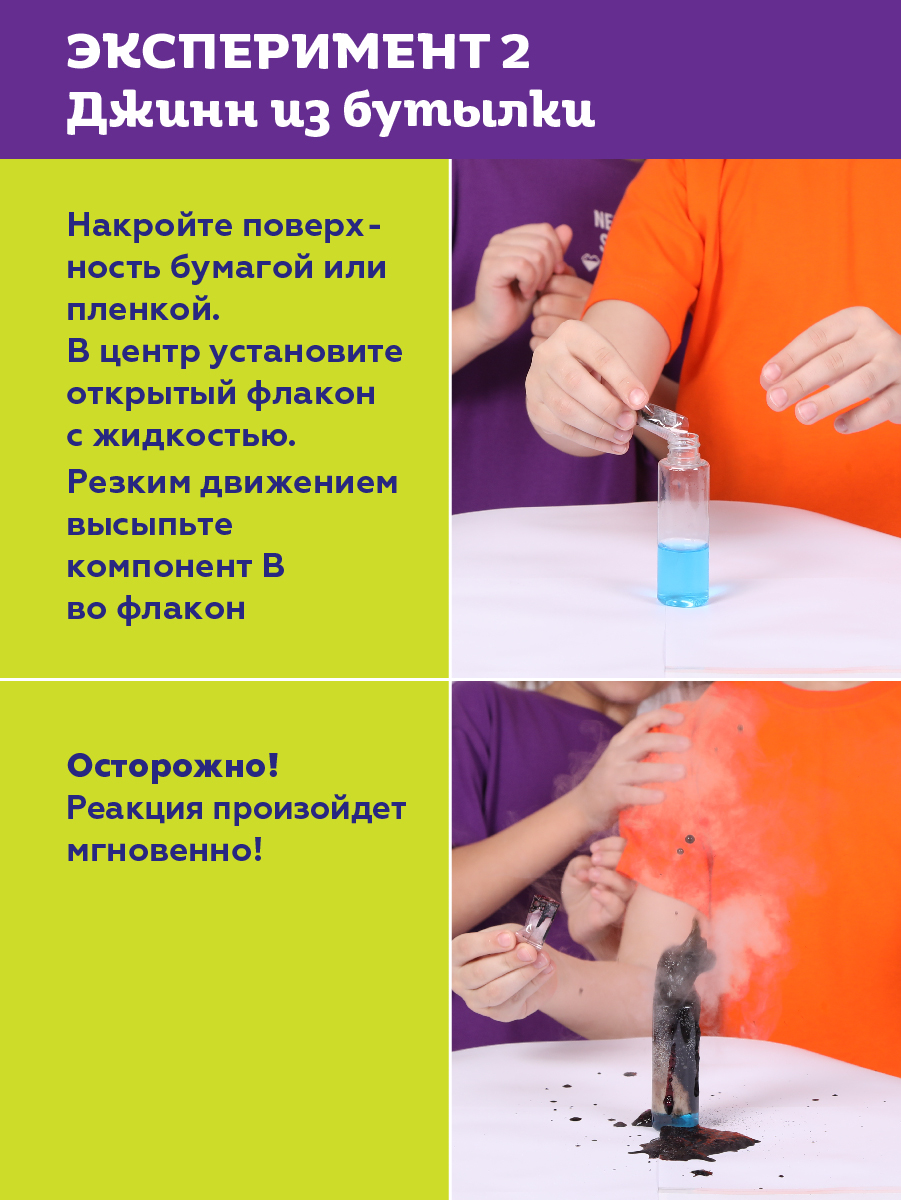 ЭКСПЕРИМЕНТ 2
Джинн из бутылки

Накройте поверхность бумагой или пленкой.
В центр установите открытый флакон с жидкостью.
Резким движением высыпьте компонент В во флакон

Осторожно!
Реакция произойдет мгновенно!